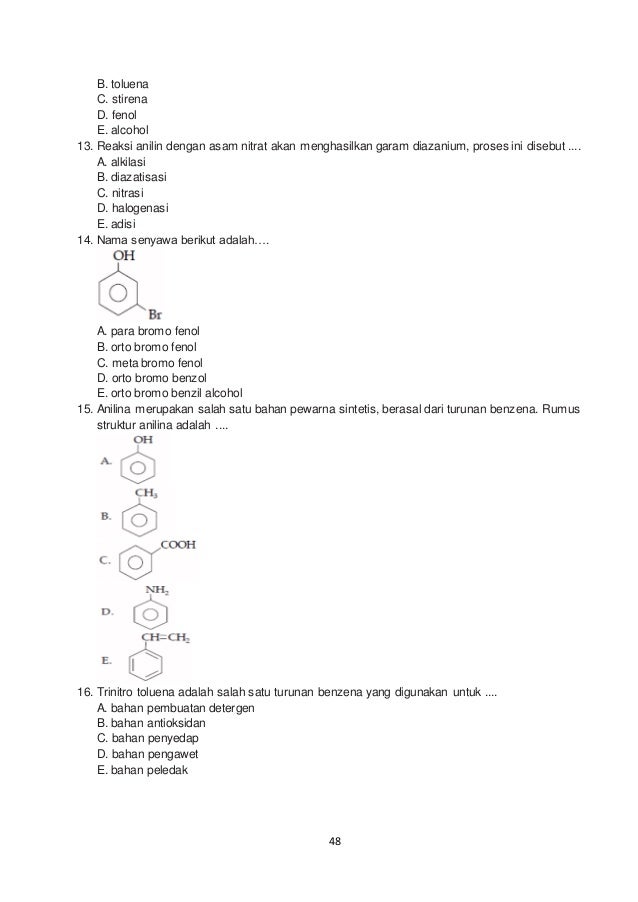 B. toluena
C. stirena
D. fenol
E. alcohol

13. Reaksi anilin dengan asam nitrat akan menghasilkan garam diazanium, proses ini disebut ....
A. alkilasi
B. diazatisasi
C. nitrasi
D. halogenasi
E. adisi

14. Nama senyawa berikut adalah….

OH

Br

A. para bromo fenol
B. orto bromo fenol
C. meta bromo fenol
D. orto bromo benzol
E. orto bromo benzil alcohol

15. Anilina merupakan salah satu bahan pewarna sintetis, berasal dari turunan benzena. Rumus struktur anilina adalah ....

A. OH

B. $CH_3$

C. COOH

D. $NH_2$

E. $CH=CH_2$

16. Trinitro toluena adalah salah satu turunan benzena yang digunakan untuk ....
A. bahan pembuatan detergen
B. bahan antioksidan
C. bahan penyedap
D. bahan pengawet
E. bahan peledak

48